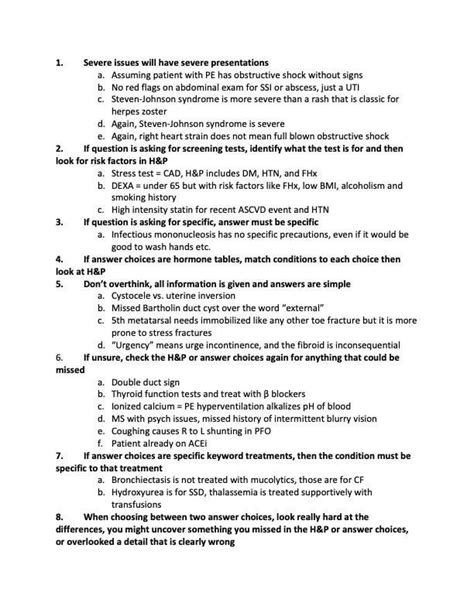 1. Severe issues will have severe presentations

a. Assuming patient with PE has obstructive shock without signs
b. No red flags on abdominal exam for SSI or abscess, just a UTI
c. Steven-Johnson syndrome is more severe than a rash that is classic for herpes zoster
d. Again, Steven-Johnson syndrome is severe
e. Again, right heart strain does not mean full blown obstructive shock

2. If question is asking for screening tests, identify what the test is for and then look for risk factors in H&P

a. Stress test = CAD, H&P includes DM, HTN, and FHx
b. DEXA = under 65 but with risk factors like FHx, low BMI, alcoholism and smoking history
c. High intensity statin for recent ASCVD event and HTN

3. If question is asking for specific, answer must be specific

a. Infectious mononucleosis has no specific precautions, even if it would be good to wash hands etc.

4. If answer choices are hormone tables, match conditions to each choice then look at H&P

5. Don't overthink, all information is given and answers are simple

a. Cystocele vs. uterine inversion
b. Missed Bartholin duct cyst over the word "external"
c. 5th metatarsal needs immobilized like any other toe fracture but it is more prone to stress fractures
d. "Urgency" means urge incontinence, and the fibroid is inconsequential

6. If unsure, check the H&P or answer choices again for anything that could be missed

a. Double duct sign
b. Thyroid function tests and treat with β blockers
c. Ionized calcium = PE hyperventilation alkalizes pH of blood
d. MS with psych issues, missed history of intermittent blurry vision
e. Coughing causes R to L shunting in PFO
f. Patient already on ACEi

7. If answer choices are specific keyword treatments, then the condition must be specific to that treatment

a. Bronchiectasis is not treated with mucolytics, those are for CF
b. Hydroxyurea is for SSD, thalassemia is treated supportively with transfusions

8. When choosing between two answer choices, look really hard at the differences, you might uncover something you missed in the H&P or answer choices, or overlooked a detail that is clearly wrong